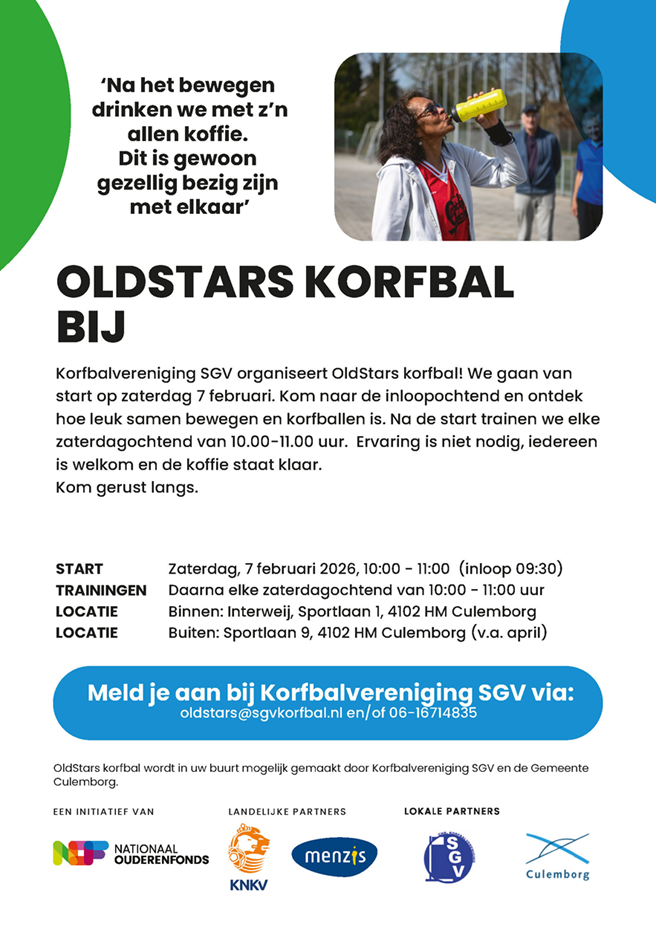 'Na het bewegen drinken we met z'n allen koffie. Dit is gewoon gezellig bezig zijn met elkaar'

OLDSTARS KORFBAL BIJ

Korfbalvereniging SGV organiseert OldStars korfbal! We gaan van start op zaterdag 7 februari. Kom naar de inloopochtend en ontdek hoe leuk samen bewegen en korfballen is. Na de start trainen we elke zaterdagochtend van 10.00-11.00 uur. Ervaring is niet nodig, iedereen is welkom en de koffie staat klaar.
Kom gerust langs.

START Zaterdag, 7 februari 2026, 10:00 - 11:00 (inloop 09:30)
TRAININGEN Daarna elke zaterdagochtend van 10:00 - 11:00 uur
LOCATIE Binnen: Interweij, Sportlaan 1, 4102 HM Culemborg
LOCATIE Buiten: Sportlaan 9, 4102 HM Culemborg (v.a. april)

Meld je aan bij Korfbalvereniging SGV via:
oldstars@sgvkorfbal.nl en/of 06-16714835

OldStars korfbal wordt in uw buurt mogelijk gemaakt door Korfbalvereniging SGV en de Gemeente Culemborg.

EEN INITIATIEF VAN
NATIONAAL OUDERENFONDS

LANDELIJKE PARTNERS
KNKV
menzis

LOKALE PARTNERS
SGV
Culemborg